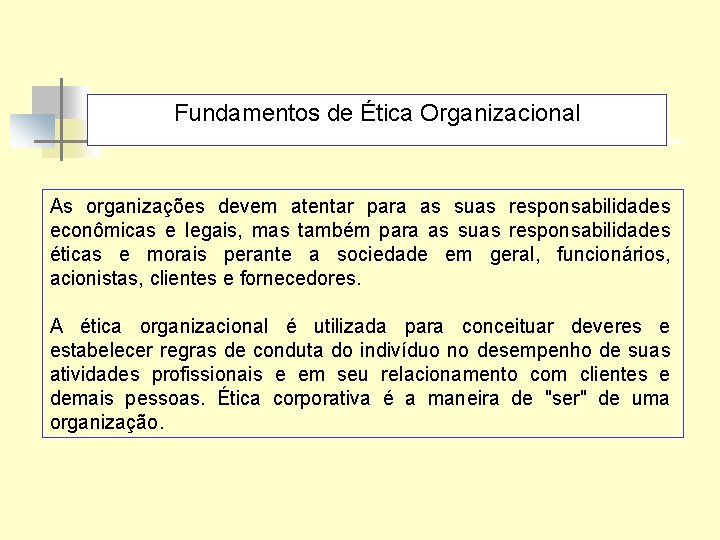 Fundamentos de Ética Organizacional

As organizações devem atentar para as suas responsabilidades econômicas e legais, mas também para as suas responsabilidades éticas e morais perante a sociedade em geral, funcionários, acionistas, clientes e fornecedores.

A ética organizacional é utilizada para conceituar deveres e estabelecer regras de conduta do indivíduo no desempenho de suas atividades profissionais e em seu relacionamento com clientes e demais pessoas. Ética corporativa é a maneira de "ser" de uma organização.